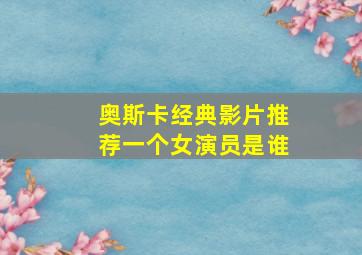 奥斯卡经典影片推荐一个女演员是谁